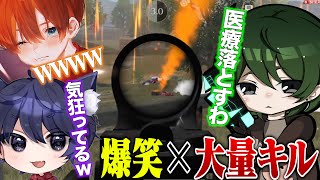 3.0

WWWW

気狂ってるw

医療落とすわ

爆笑×大量キル